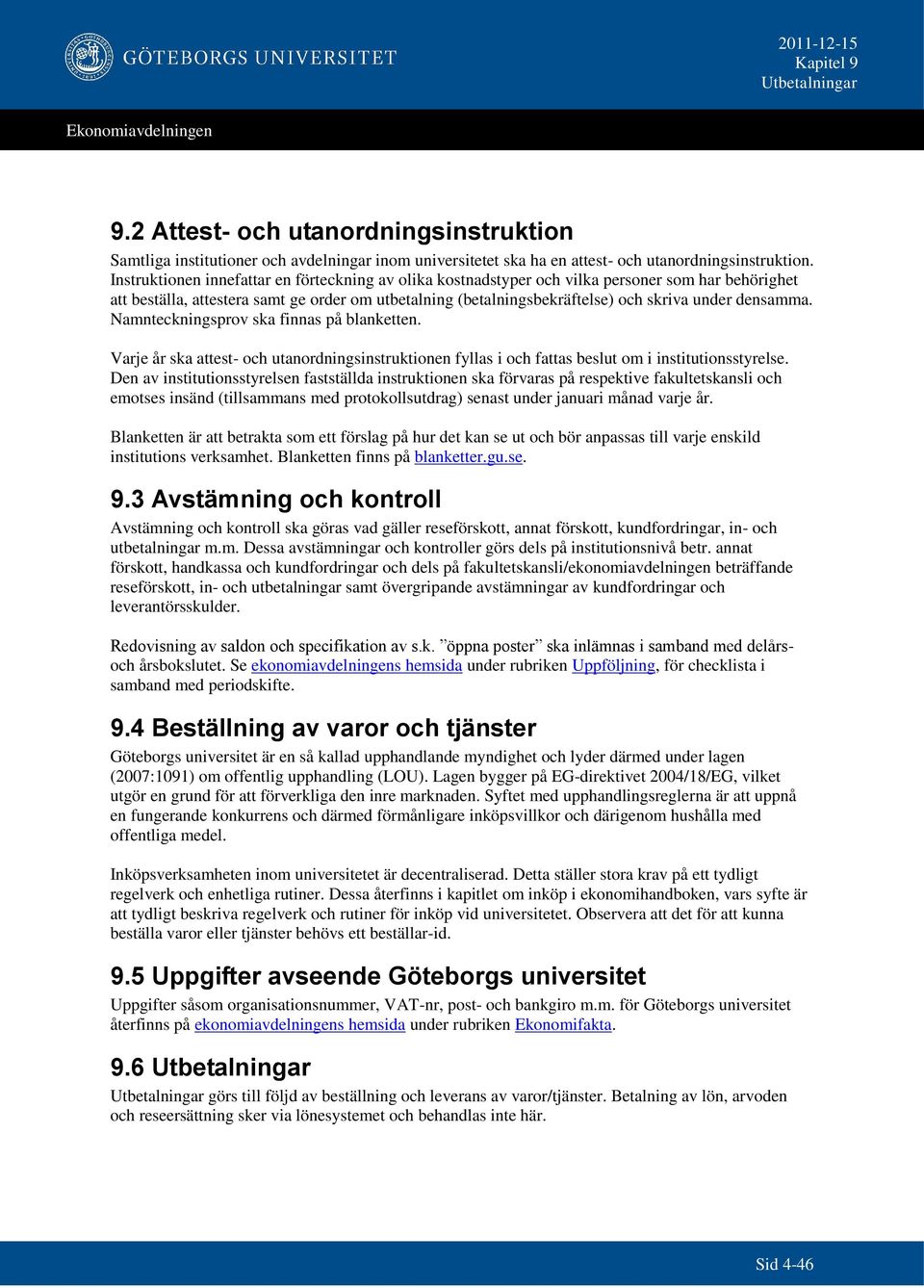 GÖTEBORGS UNIVERSITET

2011-12-15
Kapitel 9
Utbetalningar

Ekonomiavdelningen

9.2 Attest- och utanordningsinstruktion

Samtliga institutioner och avdelningar inom universitetet ska ha en attest- och utanordningsinstruktion. Instruktionen innefattar en förteckning av olika kostnadstyper och vilka personer som har behörighet att beställa, attestera samt ge order om utbetalning (betalningsbekräftelse) och skriva under densamma. Namnteckningsprov ska finnas på blanketten.

Varje år ska attest- och utanordningsinstruktionen fyllas i och fattas beslut om i institutionsstyrelse. Den av institutionsstyrelsen fastställda instruktionen ska förvaras på respektive fakultetskansli och emotses insänd (tillsammans med protokollsutdrag) senast under januari månad varje år.

Blanketten är att betrakta som ett förslag på hur det kan se ut och bör anpassas till varje enskild institutions verksamhet. Blanketten finns på blanketter.gu.se.

9.3 Avstämning och kontroll

Avstämning och kontroll ska göras vad gäller reseförskott, annat förskott, kundfordringar, in- och utbetalningar m.m. Dessa avstämningar och kontroller görs dels på institutionsnivå betr. annat förskott, handkassa och kundfordringar och dels på fakultetskansli/ekonomiavdelningen beträffande reseförskott, in- och utbetalningar samt övergripande avstämningar av kundfordringar och leverantörsskulder.

Redovisning av saldon och specifikation av s.k. ”öppna poster” ska inlämnas i samband med delårs- och årsbokslutet. Se ekonomiavdelningens hemsida under rubriken Uppföljning, för checklista i samband med periodskifte.

9.4 Beställning av varor och tjänster

Göteborgs universitet är en så kallad upphandlande myndighet och lyder därmed under lagen (2007:1091) om offentlig upphandling (LOU). Lagen bygger på EG-direktivet 2004/18/EG, vilket utgör en grund för att förverkliga den inre marknaden. Syftet med upphandlingsreglerna är att uppnå en fungerande konkurrens och därmed förmånligare inköpsvillkor och därigenom hushålla med offentliga medel.

Inköpsverksamheten inom universitetet är decentraliserad. Detta ställer stora krav på ett tydligt regelverk och enhetliga rutiner. Dessa återfinns i kapitlet om inköp i ekonomihandboken, vars syfte är att tydligt beskriva regelverk och rutiner för inköp vid universitetet. Observera att det för att kunna beställa varor eller tjänster behövs ett beställar-id.

9.5 Uppgifter avseende Göteborgs universitet

Uppgifter såsom organisationsnummer, VAT-nr, post- och bankgiro m.m. för Göteborgs universitet återfinns på ekonomiavdelningens hemsida under rubriken Ekonomifakta.

9.6 Utbetalningar

Utbetalningar görs till följd av beställning och leverans av varor/tjänster. Betalning av lön, arvoden och reseersättning sker via lönesystemet och behandlas inte här.

Sid 4-46